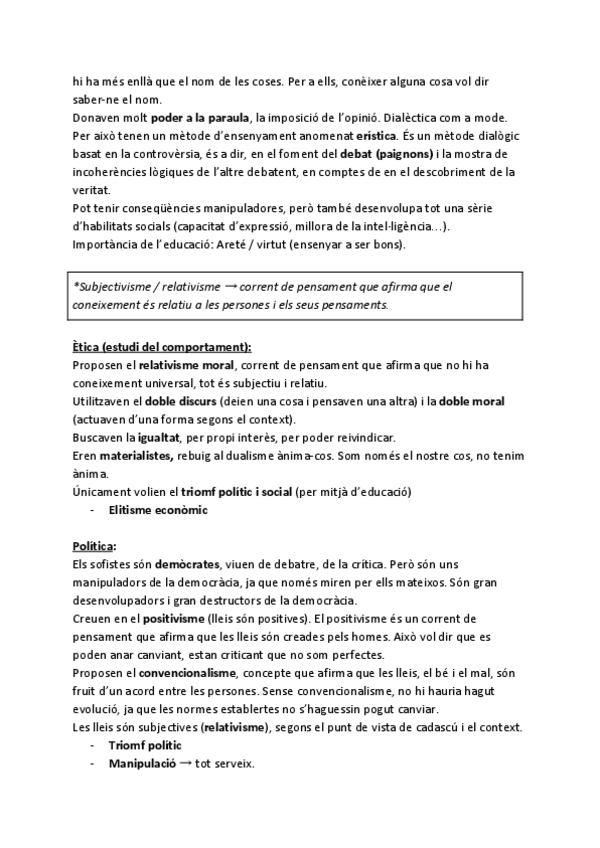 hi ha més enllà que el nom de les coses. Per a ells, conèixer alguna cosa vol dir saber-ne el nom.
Donaven molt poder a la paraula, la imposició de l'opinió. Dialèctica com a mode. Per això tenen un mètode d'ensenyament anomenat erística. És un mètode dialògic basat en la controvèrsia, és a dir, en el foment del debat (paignons) i la mostra de incoherències lògiques de l'altre debatent, en comptes de en el descobriment de la veritat.
Pot tenir conseqüències manipuladores, però també desenvolupa tot una sèrie d'habilitats socials (capacitat d'expressió, millora de la intel·ligència...).
Importància de l'educació: Areté / virtut (ensenyar a ser bons).

*Subjectivisme / relativisme → corrent de pensament que afirma que el coneixement és relatiu a les persones i els seus pensaments.

Ètica (estudi del comportament):
Proposen el relativisme moral, corrent de pensament que afirma que no hi ha coneixement universal, tot és subjectiu i relatiu.
Utilitzaven el doble discurs (deien una cosa i pensaven una altra) i la doble moral (actuaven d'una forma segons el context).
Buscaven la igualtat, per propi interès, per poder reivindicar.
Eren materialistes, rebuig al dualisme ànima-cos. Som només el nostre cos, no tenim ànima.
Únicament volien el triomf polític i social (per mitjà d'educació)
- Elitisme econòmic

Política:
Els sofistes són demòcrates, viuen de debatre, de la crítica. Però són uns manipuladors de la democràcia, ja que només miren per ells mateixos. Són gran desenvolupadors i gran destructors de la democràcia.
Creuen en el positivisme (lleis són positives). El positivisme és un corrent de pensament que afirma que les lleis són creades pels homes. Això vol dir que es poden anar canviant, estan criticant que no som perfectes.
Proposen el convencionalisme, concepte que afirma que les lleis, el bé i el mal, són fruit d'un acord entre les persones. Sense convencionalisme, no hi hauria hagut evolució, ja que les normes establertes no s'haguessin pogut canviar.
Les lleis són subjectives (relativisme), segons el punt de vista de cadascú i el context.
- Triomf polític
- Manipulació → tot serveix.